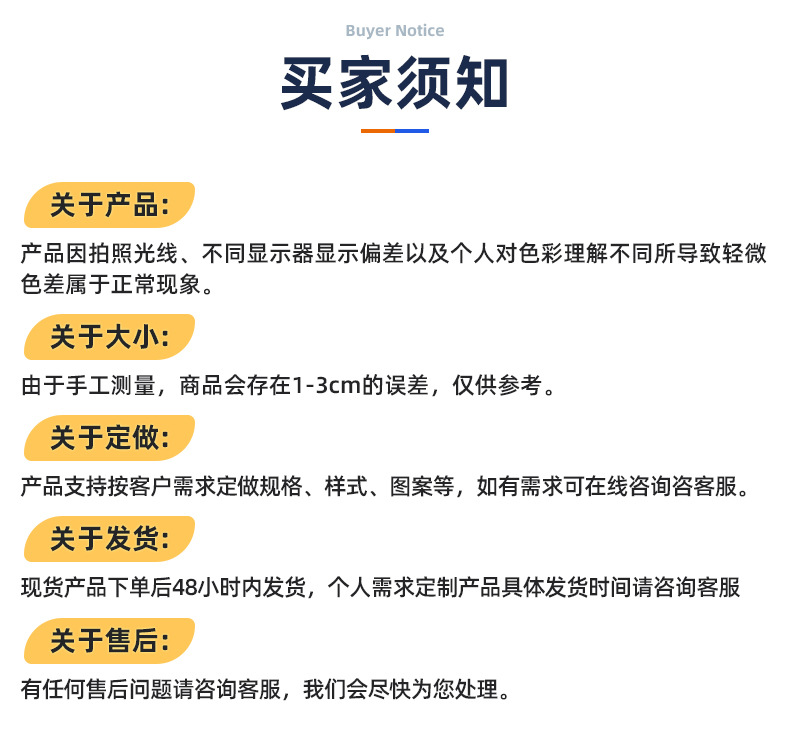 Buyer Notice

买家须知

关于产品:

产品因拍照光线、不同显示器显示偏差以及个人对色彩理解不同所导致轻微色差属于正常现象。

关于大小:

由于手工测量，商品会存在1-3cm的误差，仅供参考。

关于定做:

产品支持按客户需求定做规格、样式、图案等，如有需求可在线咨询咨客服。

关于发货:

现货产品下单后48小时内发货，个人需求定制产品具体发货时间请咨询客服

关于售后:

有任何售后问题请咨询客服，我们会尽快为您处理。